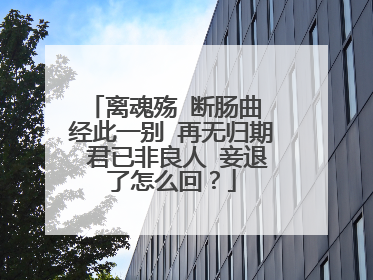 「离魂殇 断肠曲 经此一别 再无归期 君已非良人 妾退了怎么回？」